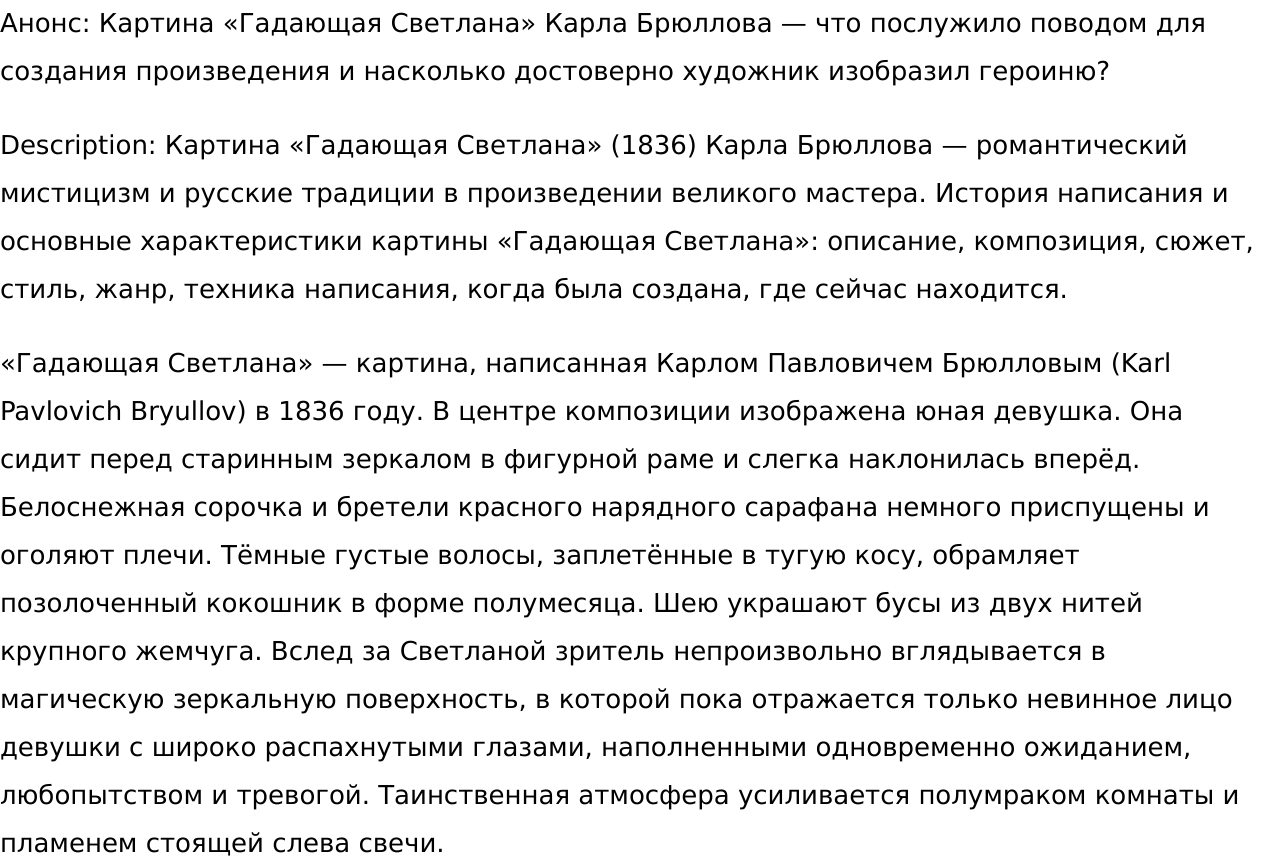 Анонс: Картина «Гадающая Светлана» Карла Брюллова — что послужило поводом для создания произведения и насколько достоверно художник изобразил героиню?

Description: Картина «Гадающая Светлана» (1836) Карла Брюллова — романтический мистицизм и русские традиции в произведении великого мастера. История написания и основные характеристики картины «Гадающая Светлана»: описание, композиция, сюжет, стиль, жанр, техника написания, когда была создана, где сейчас находится.

«Гадающая Светлана» — картина, написанная Карлом Павловичем Брюлловым (Karl Pavlovich Bryullov) в 1836 году. В центре композиции изображена юная девушка. Она сидит перед старинным зеркалом в фигурной раме и слегка наклонилась вперёд. Белоснежная сорочка и бретели красного нарядного сарафана немного приспущены и оголяют плечи. Тёмные густые волосы, заплетённые в тугую косу, обрамляет позолоченный кокошник в форме полумесяца. Шею украшают бусы из двух нитей крупного жемчуга. Вслед за Светланой зритель непроизвольно вглядывается в магическую зеркальную поверхность, в которой пока отражается только невинное лицо девушки с широко распахнутыми глазами, наполненными одновременно ожиданием, любопытством и тревогой. Таинственная атмосфера усиливается полумраком комнаты и пламенем стоящей слева свечи.